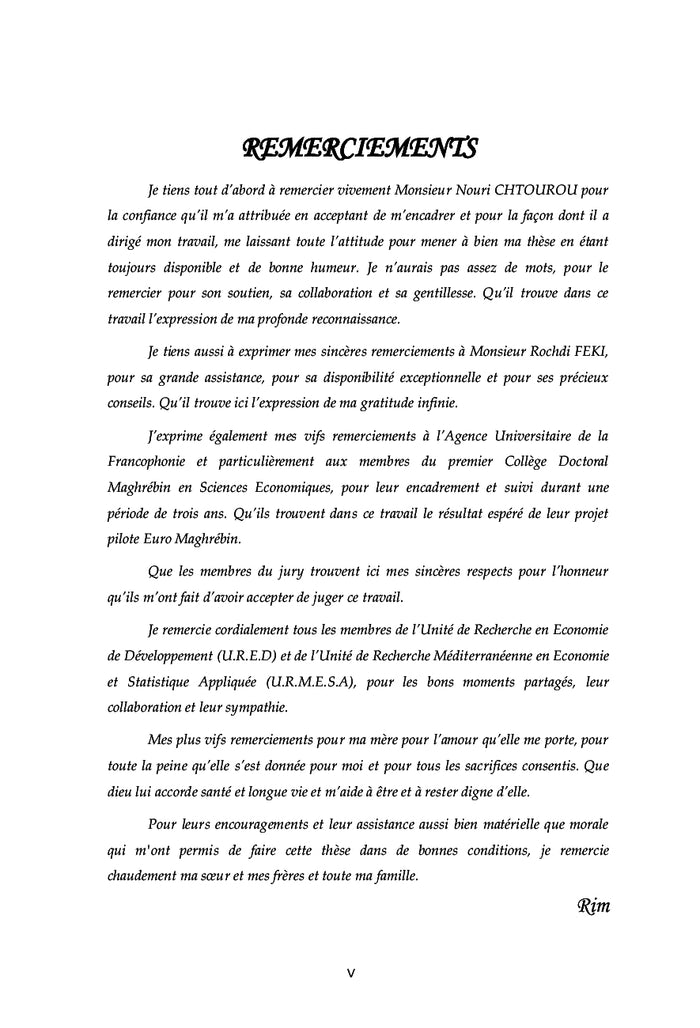 REMERCIEMENTS

Je tiens tout d'abord à remercier vivement Monsieur Nouri CHTOUROU pour la confiance qu'il m'a attribuée en acceptant de m'encadrer et pour la façon dont il a dirigé mon travail, me laissant toute l'attitude pour mener à bien ma thèse en étant toujours disponible et de bonne humeur. Je n'aurais pas assez de mots, pour le remercier pour son soutien, sa collaboration et sa gentillesse. Qu'il trouve dans ce travail l'expression de ma profonde reconnaissance.

Je tiens aussi à exprimer mes sincères remerciements à Monsieur Rochdi FEKI, pour sa grande assistance, pour sa disponibilité exceptionnelle et pour ses précieux conseils. Qu'il trouve ici l'expression de ma gratitude infinie.

J'exprime également mes vifs remerciements à l'Agence Universitaire de la Francophonie et particulièrement aux membres du premier Collège Doctoral Maghrébin en Sciences Economiques, pour leur encadrement et suivi durant une période de trois ans. Qu'ils trouvent dans ce travail le résultat espéré de leur projet pilote Euro Maghrébin.

Que les membres du jury trouvent ici mes sincères respects pour l'honneur qu'ils m'ont fait d'avoir accepter de juger ce travail.

Je remercie cordialement tous les membres de l'Unité de Recherche en Economie de Développement (U.R.E.D) et de l'Unité de Recherche Méditerranéenne en Economie et Statistique Appliquée (U.R.M.E.S.A), pour les bons moments partagés, leur collaboration et leur sympathie.

Mes plus vifs remerciements pour ma mère pour l'amour qu'elle me porte, pour toute la peine qu'elle s'est donnée pour moi et pour tous les sacrifices consentis. Que dieu lui accorde santé et longue vie et m'aide à être et à rester digne d'elle.

Pour leurs encouragements et leur assistance aussi bien matérielle que morale qui m'ont permis de faire cette thèse dans de bonnes conditions, je remercie chaudement ma sœur et mes frères et toute ma famille.

Rim

V